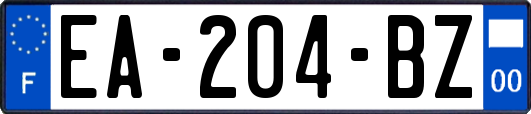 F
EA-204-BZ
00